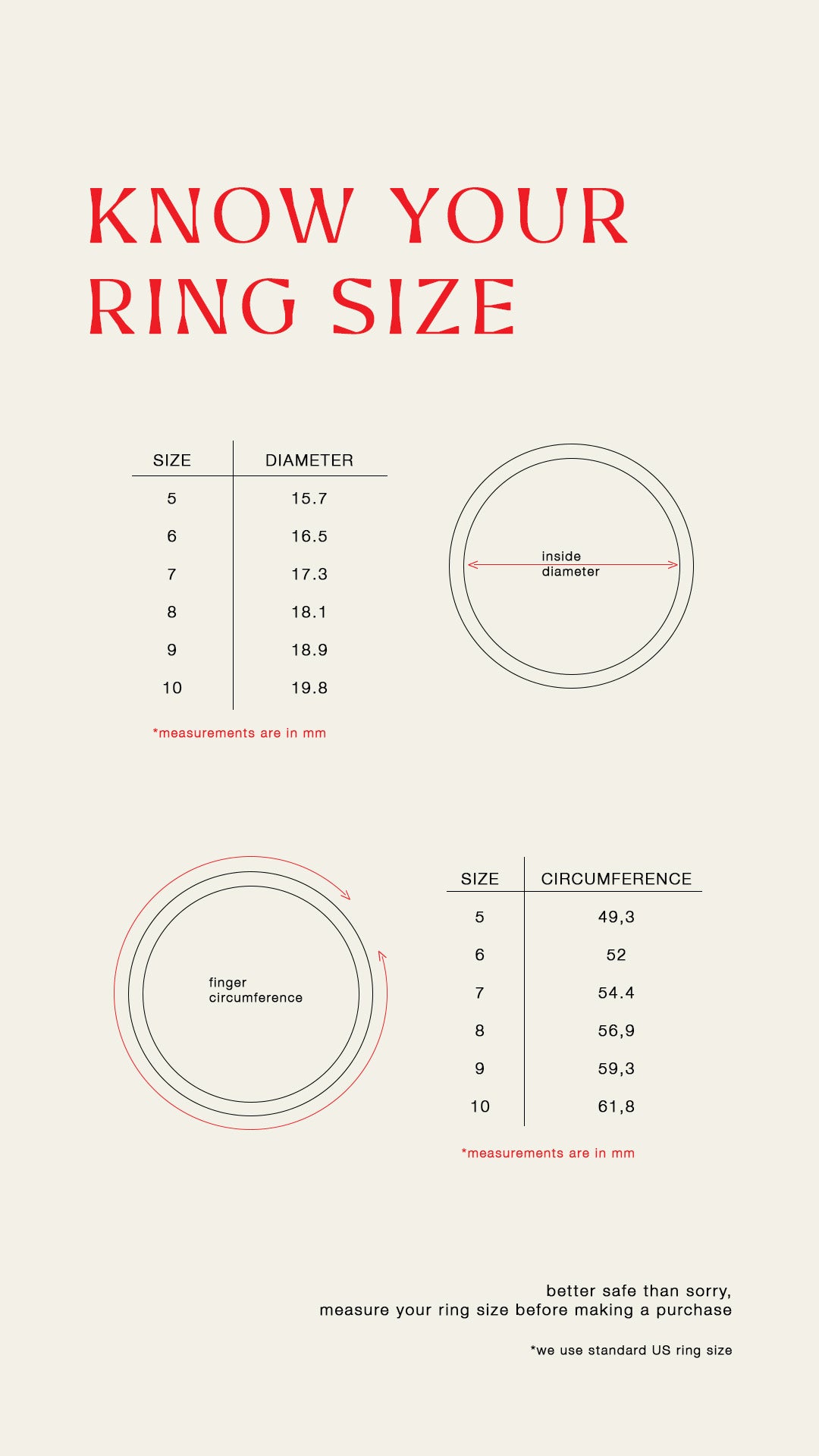 KNOW YOUR
RING SIZE

| SIZE | DIAMETER |
|---|---|
| 5 | 15.7 |
| 6 | 16.5 |
| 7 | 17.3 |
| 8 | 18.1 |
| 9 | 18.9 |
| 10 | 19.8 |

*measurements are in mm

inside diameter

finger circumference

| SIZE | CIRCUMFERENCE |
|---|---|
| 5 | 49,3 |
| 6 | 52 |
| 7 | 54.4 |
| 8 | 56,9 |
| 9 | 59,3 |
| 10 | 61,8 |

*measurements are in mm

better safe than sorry,
measure your ring size before making a purchase

*we use standard US ring size